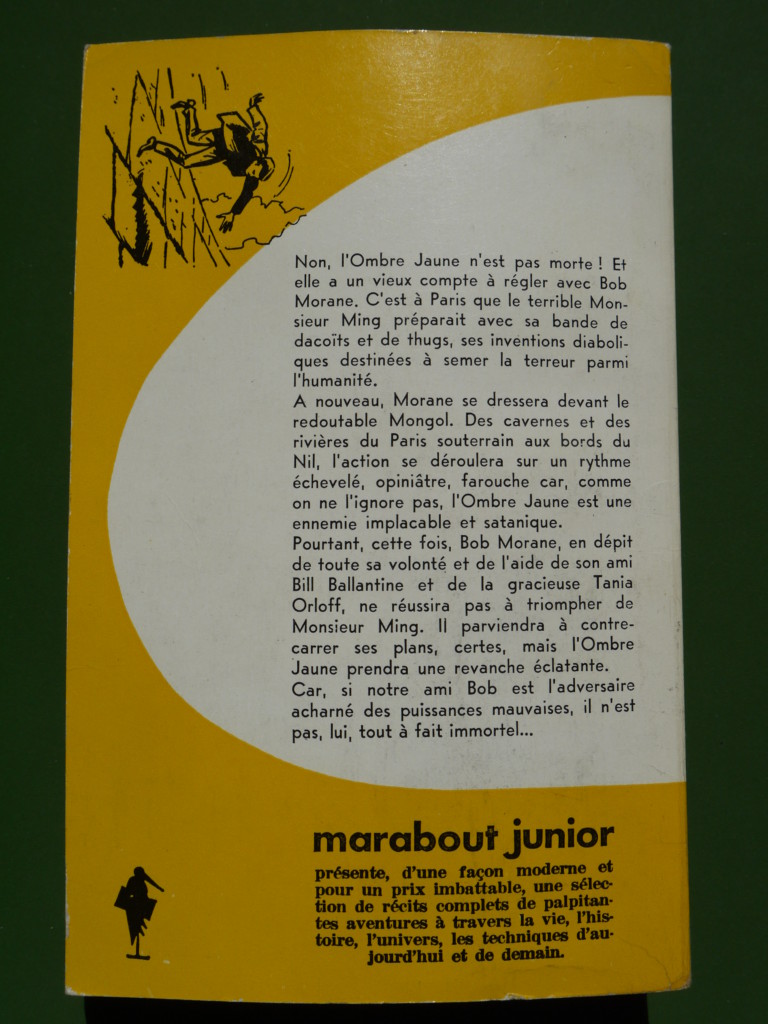 Non, l'Ombre Jaune n'est pas morte ! Et elle a un vieux compte à régler avec Bob Morane. C'est à Paris que le terrible Monsieur Ming préparait avec sa bande de dacoïts et de thugs, ses inventions diaboliques destinées à semer la terreur parmi l'humanité.

A nouveau, Morane se dressera devant le redoutable Mongol. Des cavernes et des rivières du Paris souterrain aux bords du Nil, l'action se déroulera sur un rythme échevelé, opiniâtre, farouche car, comme on ne l'ignore pas, l'Ombre Jaune est une ennemie implacable et satanique.

Pourtant, cette fois, Bob Morane, en dépit de toute sa volonté et de l'aide de son ami Bill Ballantine et de la gracieuse Tania Orloff, ne réussira pas à triompher de Monsieur Ming. Il parviendra à contrecarrer ses plans, certes, mais l'Ombre Jaune prendra une revanche éclatante.

Car, si notre ami Bob est l'adversaire acharné des puissances mauvaises, il n'est pas, lui, tout à fait immortel...

marabout junior

présente, d'une façon moderne et pour un prix imbattable, une sélection de récits complets de palpitantes aventures à travers la vie, l'histoire, l'univers, les techniques d'aujourd'hui et de demain.